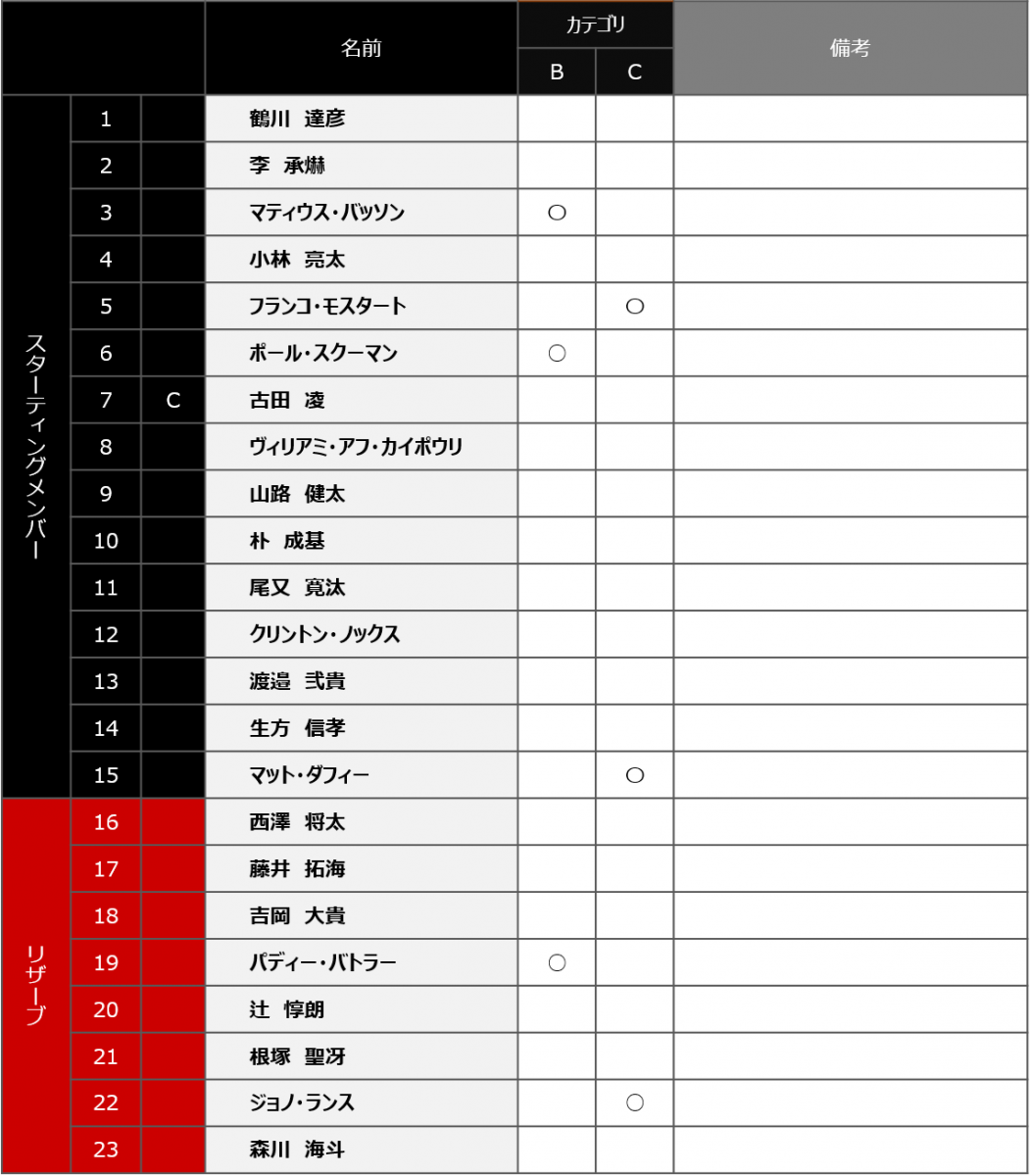 | | | | 名前 | カテゴリ B | カテゴリ C | 備考 |
|---|---|---|---|---|---|---|
| スターティングメンバー | 1 | | 鶴川 達彦 | | | |
| | 2 | | 李 承爀 | | | |
| | 3 | | マティウス・バッソン | ○ | | |
| | 4 | | 小林 亮太 | | | |
| | 5 | | フランコ・モスタート | | ○ | |
| | 6 | | ポール・スクーマン | ○ | | |
| | 7 | C | 古田 凌 | | | |
| | 8 | | ヴィリアミ・アフ・カイポウリ | | | |
| | 9 | | 山路 健太 | | | |
| | 10 | | 朴 成基 | | | |
| | 11 | | 尾又 寛汰 | | | |
| | 12 | | クリントン・ノックス | | | |
| | 13 | | 渡邉 弐貴 | | | |
| | 14 | | 生方 信孝 | | | |
| | 15 | | マット・ダフィー | | ○ | |
| リザーブ | 16 | | 西澤 将太 | | | |
| | 17 | | 藤井 拓海 | | | |
| | 18 | | 吉岡 大貴 | | | |
| | 19 | | パディー・バトラー | ○ | | |
| | 20 | | 辻 惇朗 | | | |
| | 21 | | 根塚 聖冴 | | | |
| | 22 | | ジョノ・ランス | | ○ | |
| | 23 | | 森川 海斗 | | | |